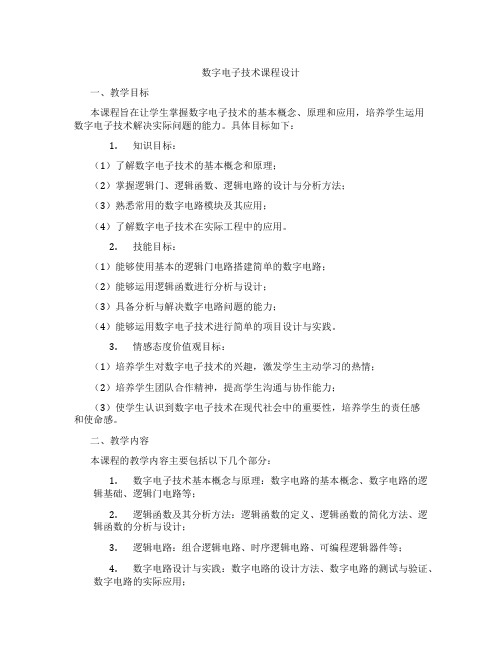 数字电子技术课程设计

一、教学目标

本课程旨在让学生掌握数字电子技术的基本概念、原理和应用，培养学生运用数字电子技术解决实际问题的能力。具体目标如下：

1. 知识目标：

（1）了解数字电子技术的基本概念和原理；

（2）掌握逻辑门、逻辑函数、逻辑电路的设计与分析方法；

（3）熟悉常用的数字电路模块及其应用；

（4）了解数字电子技术在实际工程中的应用。

2. 技能目标：

（1）能够使用基本的逻辑门电路搭建简单的数字电路；

（2）能够运用逻辑函数进行分析与设计；

（3）具备分析与解决数字电路问题的能力；

（4）能够运用数字电子技术进行简单的项目设计与实践。

3. 情感态度价值观目标：

（1）培养学生对数字电子技术的兴趣，激发学生主动学习的热情；

（2）培养学生团队合作精神，提高学生沟通与协作能力；

（3）使学生认识到数字电子技术在现代社会中的重要性，培养学生的责任感和使命感。

二、教学内容

本课程的教学内容主要包括以下几个部分：

1. 数字电子技术基本概念与原理：数字电路的基本概念、数字电路的逻辑基础、逻辑门电路等；

2. 逻辑函数及其分析方法：逻辑函数的定义、逻辑函数的简化方法、逻辑函数的分析与设计；

3. 逻辑电路：组合逻辑电路、时序逻辑电路、可编程逻辑器件等；

4. 数字电路设计与实践：数字电路的设计方法、数字电路的测试与验证、数字电路的实际应用；